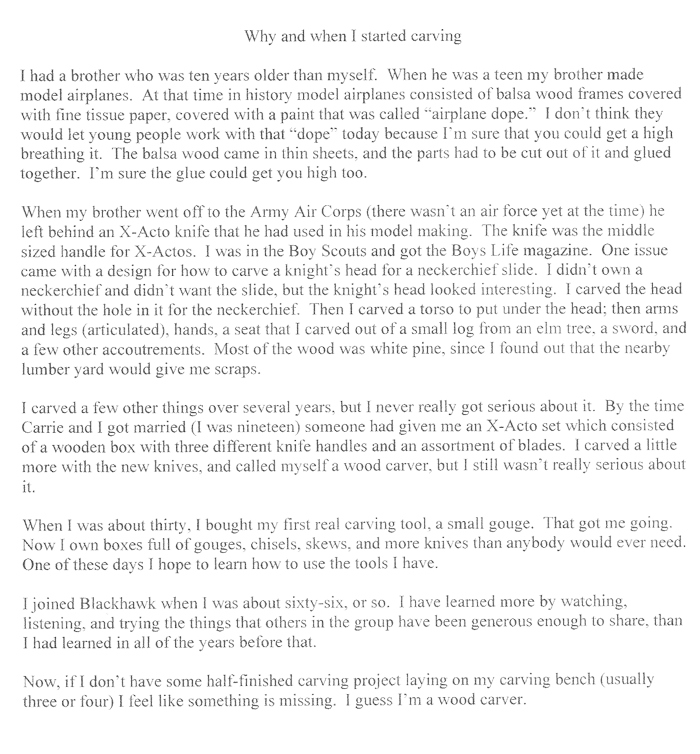 Why and when I started carving

I had a brother who was ten years older than myself. When he was a teen my brother made model airplanes. At that time in history model airplanes consisted of balsa wood frames covered with fine tissue paper, covered with a paint that was called "airplane dope." I don't think they would let young people work with that "dope" today because I'm sure that you could get a high breathing it. The balsa wood came in thin sheets, and the parts had to be cut out of it and glued together. I'm sure the glue could get you high too.

When my brother went off to the Army Air Corps (there wasn't an air force yet at the time) he left behind an X-Acto knife that he had used in his model making. The knife was the middle sized handle for X-Actos. I was in the Boy Scouts and got the Boys Life magazine. One issue came with a design for how to carve a knight's head for a neckerchief slide. I didn't own a neckerchief and didn't want the slide, but the knight's head looked interesting. I carved the head without the hole in it for the neckerchief. Then I carved a torso to put under the head; then arms and legs (articulated), hands, a seat that I carved out of a small log from an elm tree, a sword, and a few other accoutrements. Most of the wood was white pine, since I found out that the nearby lumber yard would give me scraps.

I carved a few other things over several years, but I never really got serious about it. By the time Carrie and I got married (I was nineteen) someone had given me an X-Acto set which consisted of a wooden box with three different knife handles and an assortment of blades. I carved a little more with the new knives, and called myself a wood carver, but I still wasn't really serious about it.

When I was about thirty, I bought my first real carving tool, a small gouge. That got me going. Now I own boxes full of gouges, chisels, skews, and more knives than anybody would ever need. One of these days I hope to learn how to use the tools I have.

I joined Blackhawk when I was about sixty-six, or so. I have learned more by watching, listening, and trying the things that others in the group have been generous enough to share, than I had learned in all of the years before that.

Now, if I don't have some half-finished carving project laying on my carving bench (usually three or four) I feel like something is missing. I guess I'm a wood carver.